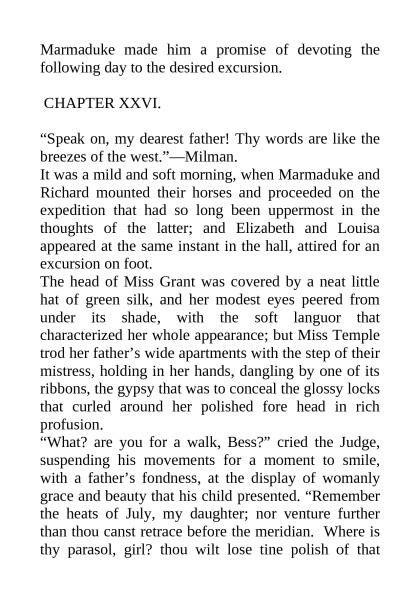 Marmaduke made him a promise of devoting the following day to the desired excursion.

CHAPTER XXVI.

“Speak on, my dearest father! Thy words are like the breezes of the west.”—Milman.

It was a mild and soft morning, when Marmaduke and Richard mounted their horses and proceeded on the expedition that had so long been uppermost in the thoughts of the latter; and Elizabeth and Louisa appeared at the same instant in the hall, attired for an excursion on foot.

The head of Miss Grant was covered by a neat little hat of green silk, and her modest eyes peered from under its shade, with the soft languor that characterized her whole appearance; but Miss Temple trod her father’s wide apartments with the step of their mistress, holding in her hands, dangling by one of its ribbons, the gypsy that was to conceal the glossy locks that curled around her polished fore head in rich profusion.

“What? are you for a walk, Bess?” cried the Judge, suspending his movements for a moment to smile, with a father’s fondness, at the display of womanly grace and beauty that his child presented. “Remember the heats of July, my daughter; nor venture further than thou canst retrace before the meridian. Where is thy parasol, girl? thou wilt lose tine polish of that